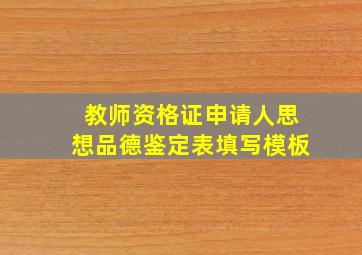 教师资格证申请人思想品德鉴定表填写模板